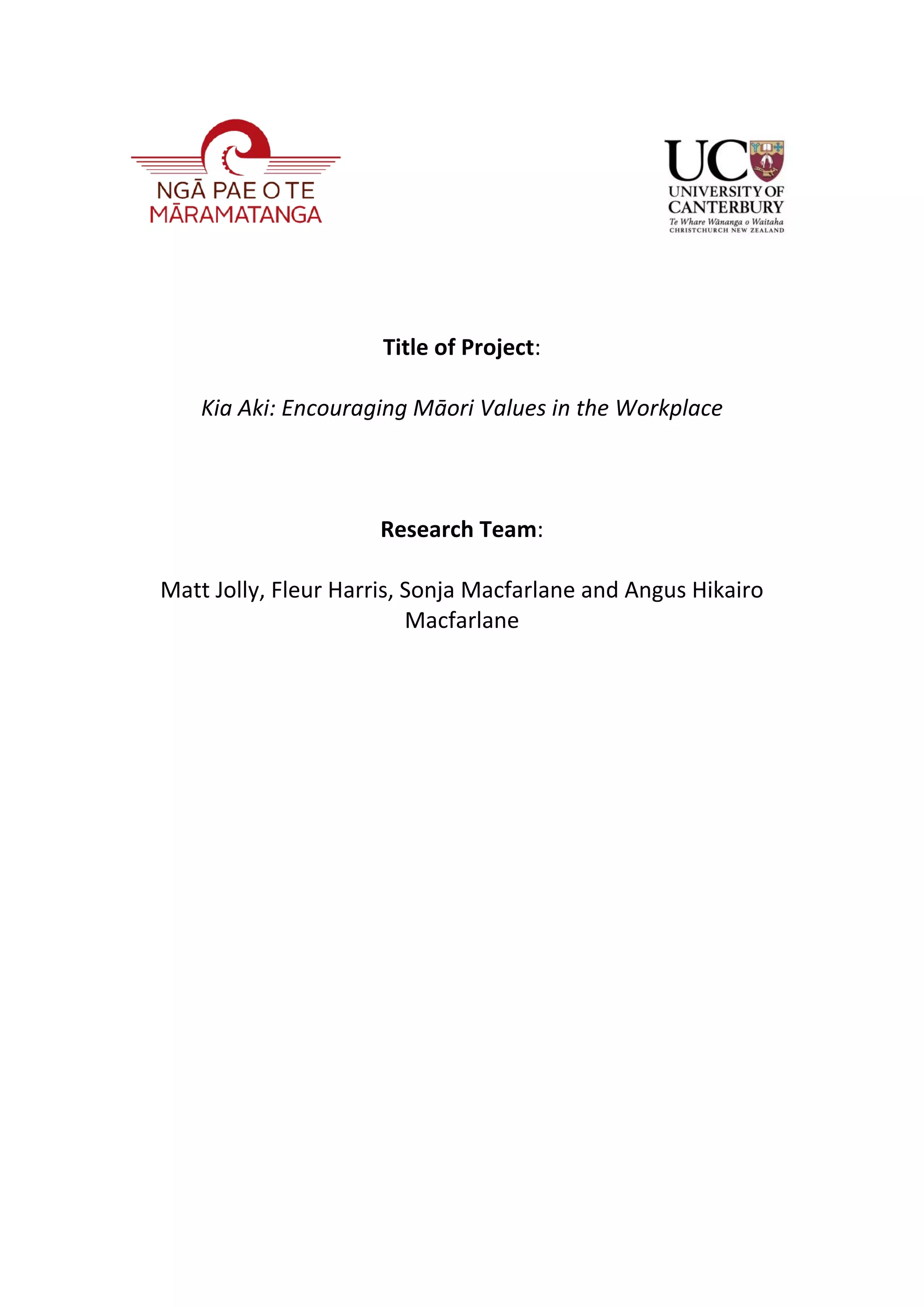 NGĀ PAE O TE
MĀRAMATANGA

UC
UNIVERSITY OF
CANTERBURY
Te Whare Wānanga o Waitaha
CHRISTCHURCH NEW ZEALAND

Title of Project:

Kia Aki: Encouraging Māori Values in the Workplace

Research Team:

Matt Jolly, Fleur Harris, Sonja Macfarlane and Angus Hikairo Macfarlane